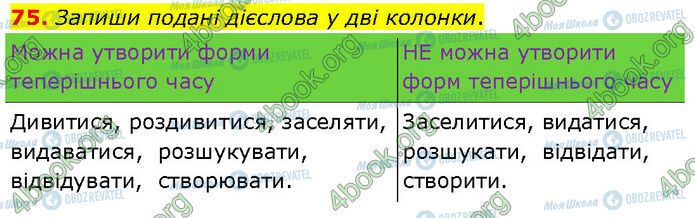 75. Запиши подані дієслова у дві колонки.

| Можна утворити форми теперішнього часу | НЕ можна утворити форм теперішнього часу |
|---|---|
| Дивитися, роздивитися, заселяти, видаватися, розшукувати, відвідувати, створювати. | Заселитися, видатися, розшукати, відвідати, створити. |

4book.org
Моя Школа
OBOZREVATEL